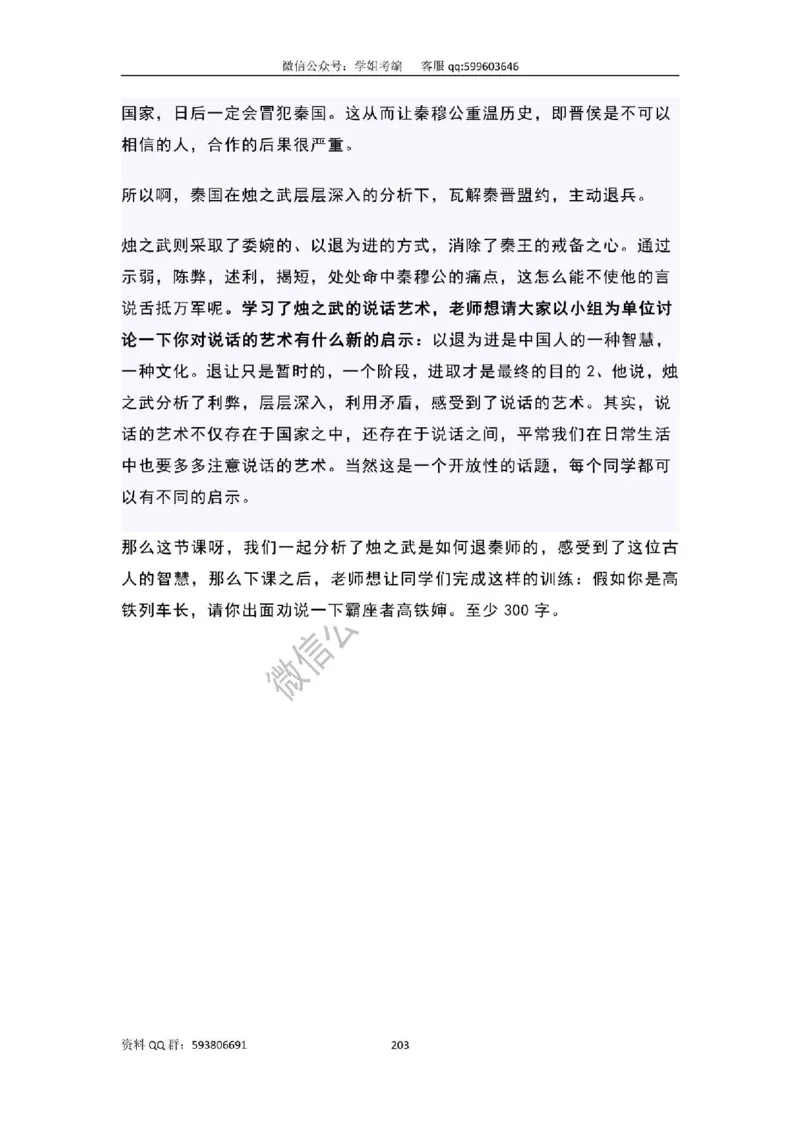 微信公众号：学姐考编　　客服 qq:599603646

国家，日后一定会冒犯秦国。这从而让秦穆公重温历史，即晋侯是不可以相信的人，合作的后果很严重。

所以啊，秦国在烛之武层层深入的分析下，瓦解秦晋盟约，主动退兵。

烛之武则采取了委婉的、以退为进的方式，消除了秦王的戒备之心。通过示弱，陈弊，述利，揭短，处处命中秦穆公的痛点，这怎么能不使他的言说舌抵万军呢。学习了烛之武的说话艺术，老师想请大家以小组为单位讨论一下你对说话的艺术有什么新的启示：以退为进是中国人的一种智慧，一种文化。退让只是暂时的，一个阶段，进取才是最终的目的 2、他说，烛之武分析了利弊，层层深入，利用矛盾，感受到了说话的艺术。其实，说话的艺术不仅存在于国家之中，还存在于说话之间，平常我们在日常生活中也要多多注意说话的艺术。当然这是一个开放性的话题，每个同学都可以有不同的启示。

那么这节课呀，我们一起分析了烛之武是如何退秦师的，感受到了这位古人的智慧，那么下课之后，老师想让同学们完成这样的训练：假如你是高铁列车长，请你出面劝说一下霸座者高铁婶。至少 300 字。

微信公

资料 QQ 群：593806691　　203